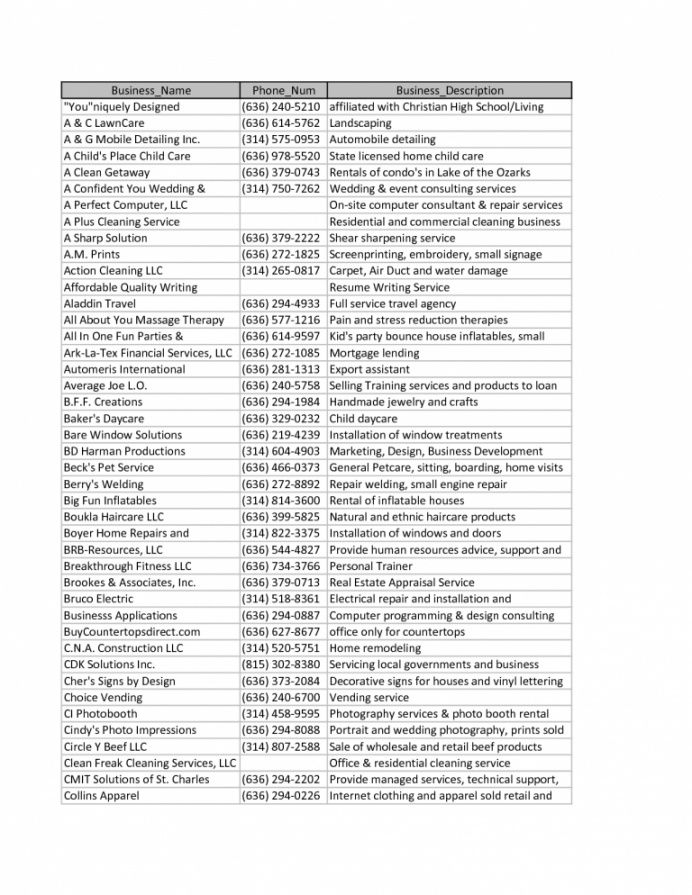 | Business_Name | Phone_Num | Business_Description |
|---|---|---|
| "You"niquely Designed | (636) 240-5210 | affiliated with Christian High School/Living |
| A & C LawnCare | (636) 614-5762 | Landscaping |
| A & G Mobile Detailing Inc. | (314) 575-0953 | Automobile detailing |
| A Child's Place Child Care | (636) 978-5520 | State licensed home child care |
| A Clean Getaway | (636) 379-0743 | Rentals of condo's in Lake of the Ozarks |
| A Confident You Wedding & | (314) 750-7262 | Wedding & event consulting services |
| A Perfect Computer, LLC | | On-site computer consultant & repair services |
| A Plus Cleaning Service | | Residential and commercial cleaning business |
| A Sharp Solution | (636) 379-2222 | Shear sharpening service |
| A.M. Prints | (636) 272-1825 | Screenprinting, embroidery, small signage |
| Action Cleaning LLC | (314) 265-0817 | Carpet, Air Duct and water damage |
| Affordable Quality Writing | | Resume Writing Service |
| Aladdin Travel | (636) 294-4933 | Full service travel agency |
| All About You Massage Therapy | (636) 577-1216 | Pain and stress reduction therapies |
| All In One Fun Parties & | (636) 614-9597 | Kid's party bounce house inflatables, small |
| Ark-La-Tex Financial Services, LLC | (636) 272-1085 | Mortgage lending |
| Automeris International | (636) 281-1313 | Export assistant |
| Average Joe L.O. | (636) 240-5758 | Selling Training services and products to loan |
| B.F.F. Creations | (636) 294-1984 | Handmade jewelry and crafts |
| Baker's Daycare | (636) 329-0232 | Child daycare |
| Bare Window Solutions | (636) 219-4239 | Installation of window treatments |
| BD Harman Productions | (314) 604-4903 | Marketing, Design, Business Development |
| Beck's Pet Service | (636) 466-0373 | General Petcare, sitting, boarding, home visits |
| Berry's Welding | (636) 272-8892 | Repair welding, small engine repair |
| Big Fun Inflatables | (314) 814-3600 | Rental of inflatable houses |
| Boukla Haircare LLC | (636) 399-5825 | Natural and ethnic haircare products |
| Boyer Home Repairs and | (314) 822-3375 | Installation of windows and doors |
| BRB-Resources, LLC | (636) 544-4827 | Provide human resources advice, support and |
| Breakthrough Fitness LLC | (636) 734-3766 | Personal Trainer |
| Brookes & Associates, Inc. | (636) 379-0713 | Real Estate Appraisal Service |
| Bruco Electric | (314) 518-8361 | Electrical repair and installation and |
| Businesss Applications | (636) 294-0887 | Computer programming & design consulting |
| BuyCountertopsdirect.com | (636) 627-8677 | office only for countertops |
| C.N.A. Construction LLC | (314) 520-5751 | Home remodeling |
| CDK Solutions Inc. | (815) 302-8380 | Servicing local governments and business |
| Cher's Signs by Design | (636) 373-2084 | Decorative signs for houses and vinyl lettering |
| Choice Vending | (636) 240-6700 | Vending service |
| CI Photobooth | (314) 458-9595 | Photography services & photo booth rental |
| Cindy's Photo Impressions | (636) 294-8088 | Portrait and wedding photography, prints sold |
| Circle Y Beef LLC | (314) 807-2588 | Sale of wholesale and retail beef products |
| Clean Freak Cleaning Services, LLC | | Office & residential cleaning service |
| CMIT Solutions of St. Charles | (636) 294-2202 | Provide managed services, technical support, |
| Collins Apparel | (636) 294-0226 | Internet clothing and apparel sold retail and |